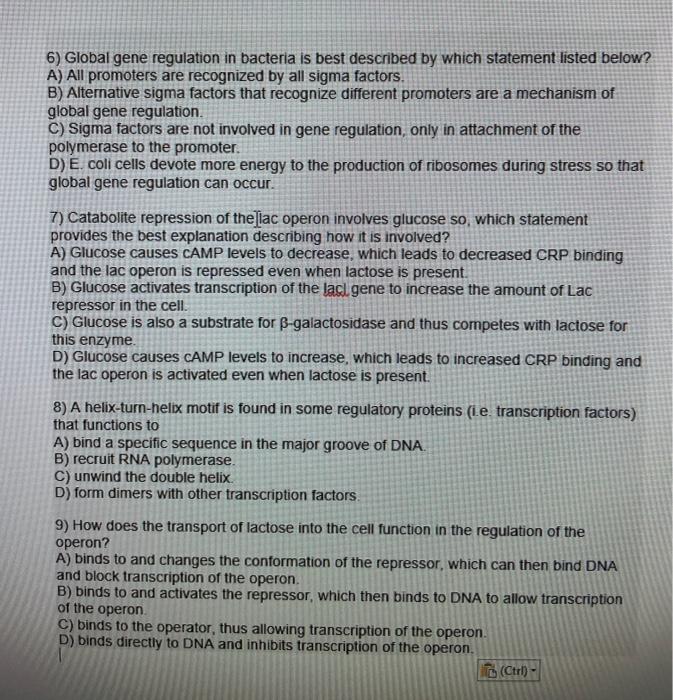 6) Global gene regulation in bacteria is best described by which statement listed below?
A) All promoters are recognized by all sigma factors.
B) Alternative sigma factors that recognize different promoters are a mechanism of global gene regulation.
C) Sigma factors are not involved in gene regulation, only in attachment of the polymerase to the promoter.
D) E. coli cells devote more energy to the production of ribosomes during stress so that global gene regulation can occur.

7) Catabolite repression of the lac operon involves glucose so, which statement provides the best explanation describing how it is involved?
A) Glucose causes cAMP levels to decrease, which leads to decreased CRP binding and the lac operon is repressed even when lactose is present.
B) Glucose activates transcription of the lacI gene to increase the amount of Lac repressor in the cell.
C) Glucose is also a substrate for β-galactosidase and thus competes with lactose for this enzyme.
D) Glucose causes cAMP levels to increase, which leads to increased CRP binding and the lac operon is activated even when lactose is present.

8) A helix-turn-helix motif is found in some regulatory proteins (i.e. transcription factors) that functions to
A) bind a specific sequence in the major groove of DNA.
B) recruit RNA polymerase.
C) unwind the double helix.
D) form dimers with other transcription factors.

9) How does the transport of lactose into the cell function in the regulation of the operon?
A) binds to and changes the conformation of the repressor, which can then bind DNA and block transcription of the operon.
B) binds to and activates the repressor, which then binds to DNA to allow transcription of the operon.
C) binds to the operator, thus allowing transcription of the operon.
D) binds directly to DNA and inhibits transcription of the operon.

(Ctrl)